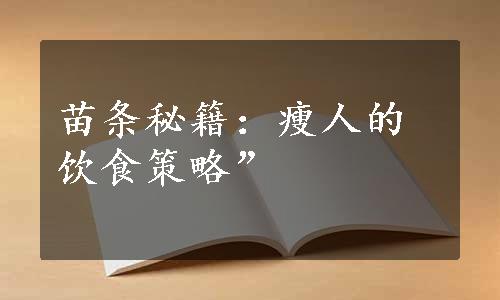 苗条秘籍：瘦人的饮食策略”